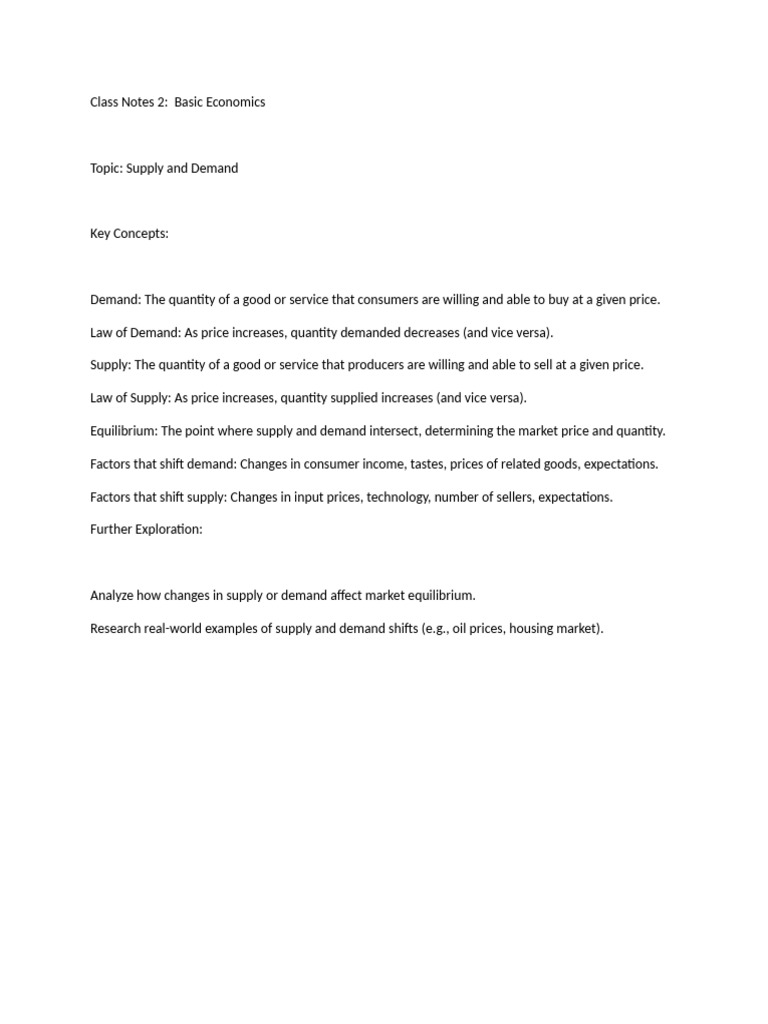 Class Notes 2:  Basic Economics

Topic: Supply and Demand

Key Concepts:

Demand: The quantity of a good or service that consumers are willing and able to buy at a given price.

Law of Demand: As price increases, quantity demanded decreases (and vice versa).

Supply: The quantity of a good or service that producers are willing and able to sell at a given price.

Law of Supply: As price increases, quantity supplied increases (and vice versa).

Equilibrium: The point where supply and demand intersect, determining the market price and quantity.

Factors that shift demand: Changes in consumer income, tastes, prices of related goods, expectations.

Factors that shift supply: Changes in input prices, technology, number of sellers, expectations.

Further Exploration:

Analyze how changes in supply or demand affect market equilibrium.

Research real-world examples of supply and demand shifts (e.g., oil prices, housing market).